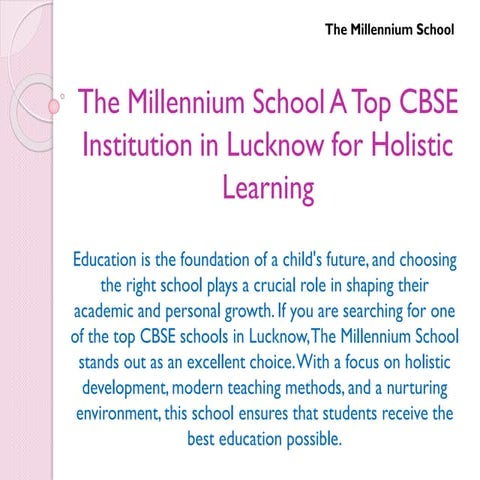 The Millennium School

The Millennium School A Top CBSE Institution in Lucknow for Holistic Learning

Education is the foundation of a child's future, and choosing the right school plays a crucial role in shaping their academic and personal growth. If you are searching for one of the top CBSE schools in Lucknow, The Millennium School stands out as an excellent choice. With a focus on holistic development, modern teaching methods, and a nurturing environment, this school ensures that students receive the best education possible.